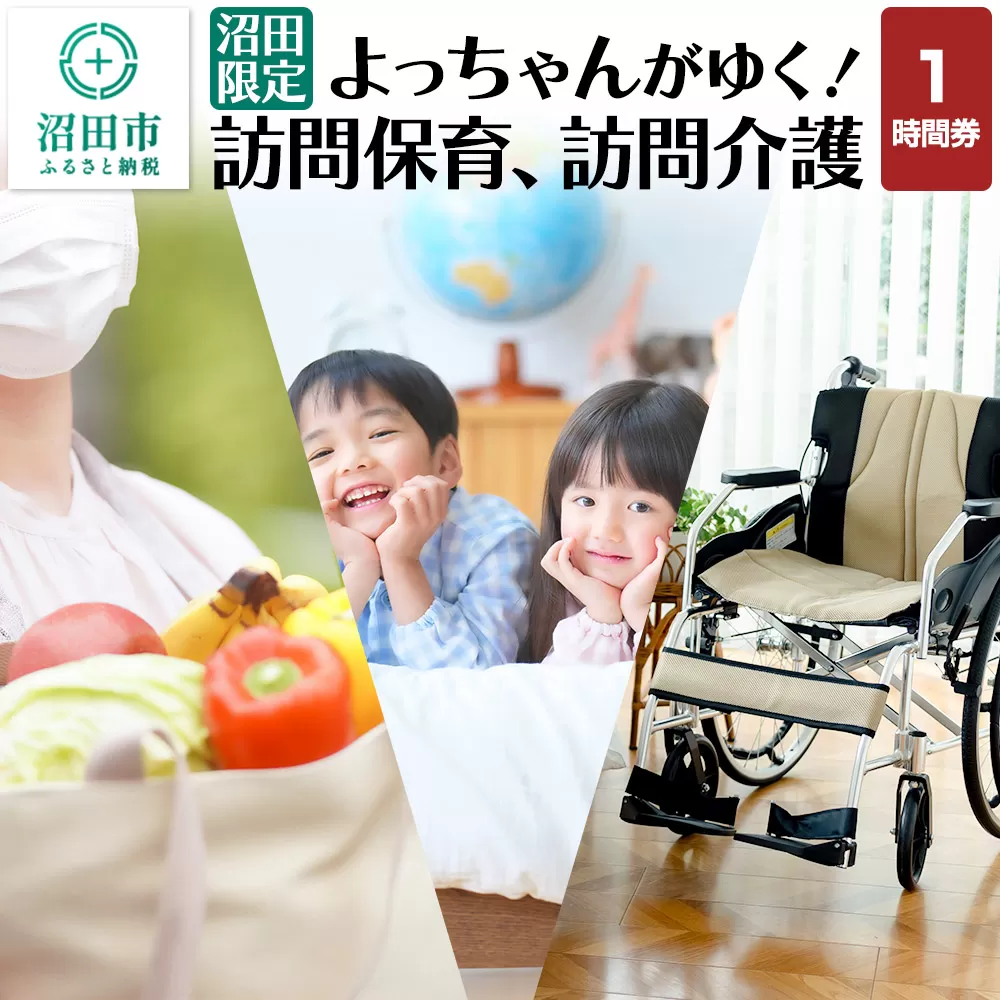 沼田市
ふるさと納税

沼田限定

よっちゃんがゆく!
訪問保育、訪問介護

1
時間券